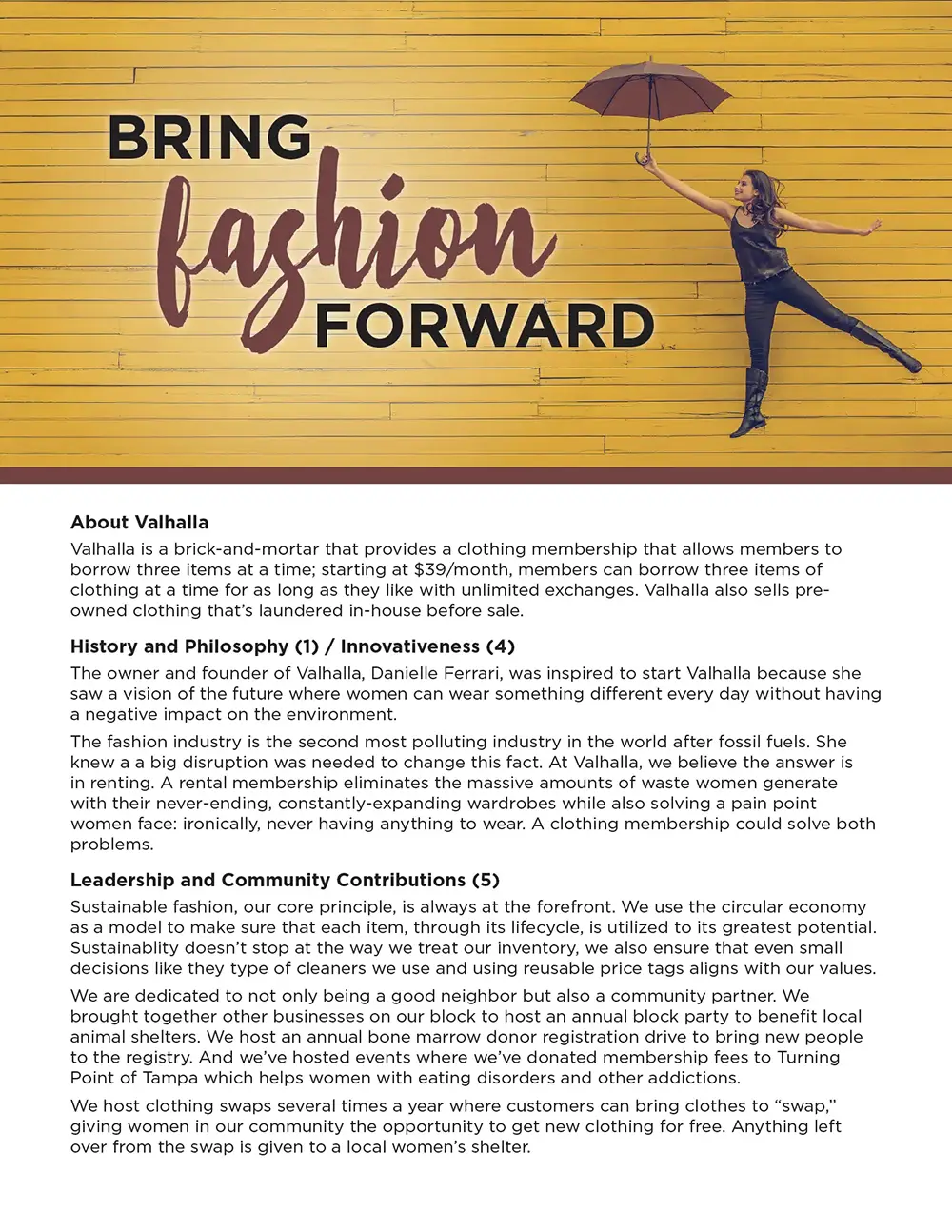 BRING
fashion
FORWARD

About Valhalla

Valhalla is a brick-and-mortar that provides a clothing membership that allows members to borrow three items at a time; starting at $39/month, members can borrow three items of clothing at a time for as long as they like with unlimited exchanges. Valhalla also sells pre-owned clothing that's laundered in-house before sale.

History and Philosophy (1) / Innovativeness (4)

The owner and founder of Valhalla, Danielle Ferrari, was inspired to start Valhalla because she saw a vision of the future where women can wear something different every day without having a negative impact on the environment.

The fashion industry is the second most polluting industry in the world after fossil fuels. She knew a a big disruption was needed to change this fact. At Valhalla, we believe the answer is in renting. A rental membership eliminates the massive amounts of waste women generate with their never-ending, constantly-expanding wardrobes while also solving a pain point women face: ironically, never having anything to wear. A clothing membership could solve both problems.

Leadership and Community Contributions (5)

Sustainable fashion, our core principle, is always at the forefront. We use the circular economy as a model to make sure that each item, through its lifecycle, is utilized to its greatest potential. Sustainablity doesn't stop at the way we treat our inventory, we also ensure that even small decisions like they type of cleaners we use and using reusable price tags aligns with our values.

We are dedicated to not only being a good neighbor but also a community partner. We brought together other businesses on our block to host an annual block party to benefit local animal shelters. We host an annual bone marrow donor registration drive to bring new people to the registry. And we've hosted events where we've donated membership fees to Turning Point of Tampa which helps women with eating disorders and other addictions.

We host clothing swaps several times a year where customers can bring clothes to "swap," giving women in our community the opportunity to get new clothing for free. Anything left over from the swap is given to a local women's shelter.